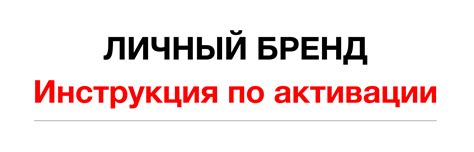 ЛИЧНЫЙ БРЕНД
Инструкция по активации